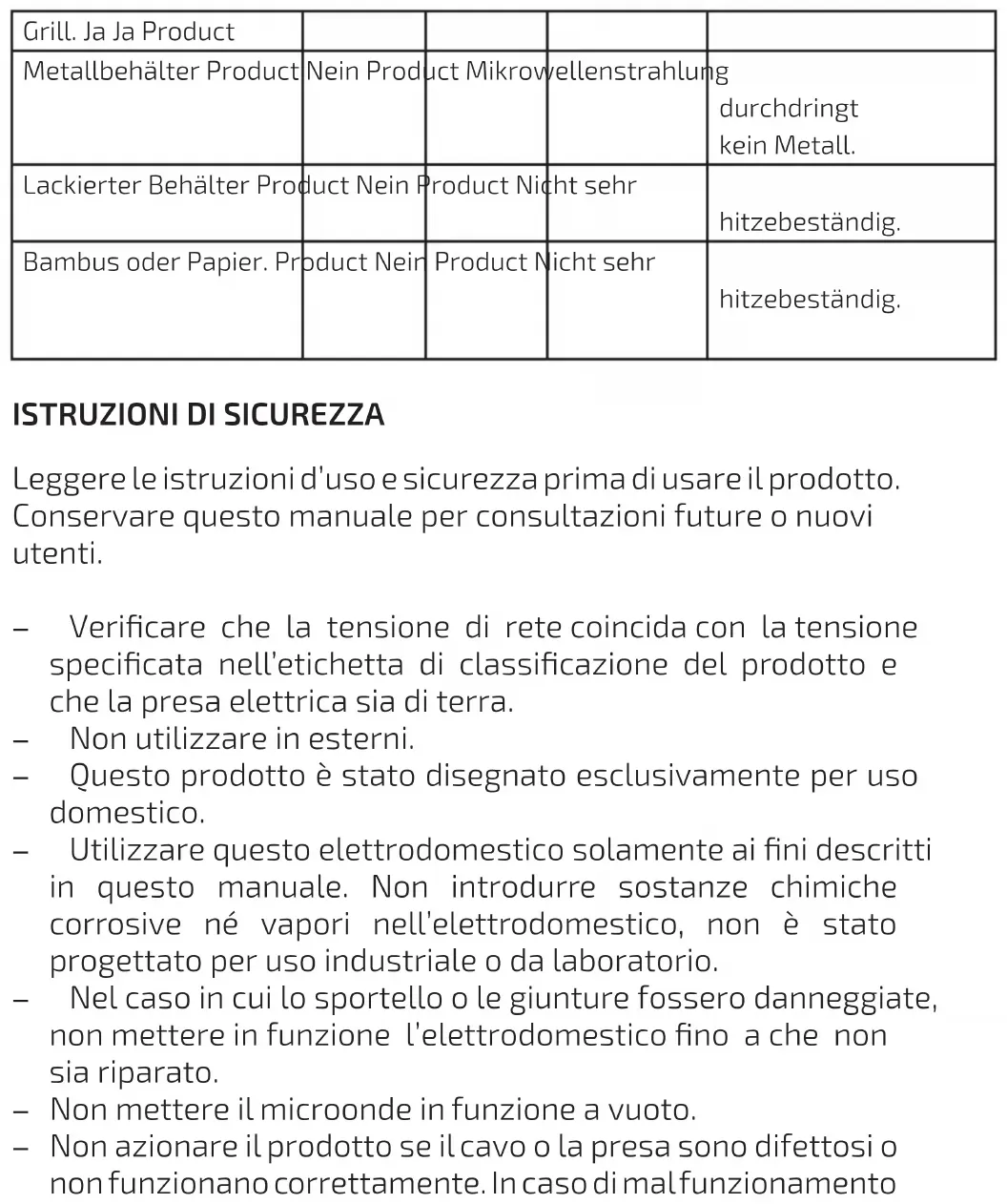 | Grill. Ja Ja Product | | | | |
|---|---|---|---|---|
| Metallbehälter Product Nein Product Mikrowellenstrahlung | | | | durchdringt kein Metall. |
| Lackierter Behälter Product Nein Product Nicht sehr | | | | hitzebeständig. |
| Bambus oder Papier. Product Nein Product Nicht sehr | | | | hitzebeständig. |

ISTRUZIONI DI SICUREZZA

Leggere le istruzioni d'uso e sicurezza prima di usare il prodotto. Conservare questo manuale per consultazioni future o nuovi utenti.

– Verificare che la tensione di rete coincida con la tensione specificata nell'etichetta di classificazione del prodotto e che la presa elettrica sia di terra.
– Non utilizzare in esterni.
– Questo prodotto è stato disegnato esclusivamente per uso domestico.
– Utilizzare questo elettrodomestico solamente ai fini descritti in questo manuale. Non introdurre sostanze chimiche corrosive né vapori nell'elettrodomestico, non è stato progettato per uso industriale o da laboratorio.
– Nel caso in cui lo sportello o le giunture fossero danneggiate, non mettere in funzione l'elettrodomestico fino a che non sia riparato.
– Non mettere il microonde in funzione a vuoto.
– Non azionare il prodotto se il cavo o la presa sono difettosi o non funzionano correttamente. In caso di mal funzionamento